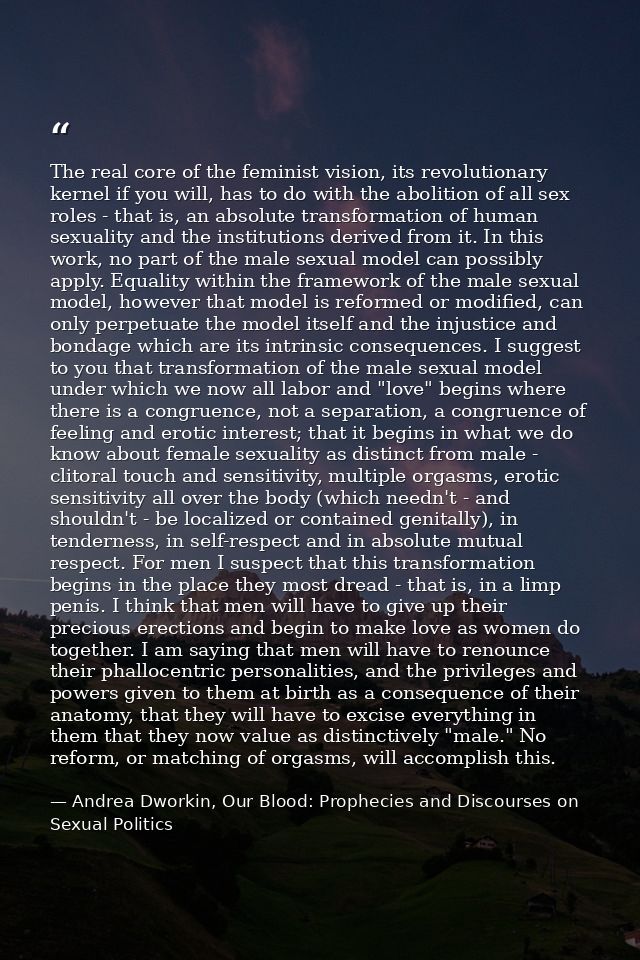 “

The real core of the feminist vision, its revolutionary kernel if you will, has to do with the abolition of all sex roles - that is, an absolute transformation of human sexuality and the institutions derived from it. In this work, no part of the male sexual model can possibly apply. Equality within the framework of the male sexual model, however that model is reformed or modified, can only perpetuate the model itself and the injustice and bondage which are its intrinsic consequences. I suggest to you that transformation of the male sexual model under which we now all labor and "love" begins where there is a congruence, not a separation, a congruence of feeling and erotic interest; that it begins in what we do know about female sexuality as distinct from male - clitoral touch and sensitivity, multiple orgasms, erotic sensitivity all over the body (which needn't - and shouldn't - be localized or contained genitally), in tenderness, in self-respect and in absolute mutual respect. For men I suspect that this transformation begins in the place they most dread - that is, in a limp penis. I think that men will have to give up their precious erections and begin to make love as women do together. I am saying that men will have to renounce their phallocentric personalities, and the privileges and powers given to them at birth as a consequence of their anatomy, that they will have to excise everything in them that they now value as distinctively "male." No reform, or matching of orgasms, will accomplish this.

— Andrea Dworkin, Our Blood: Prophecies and Discourses on Sexual Politics